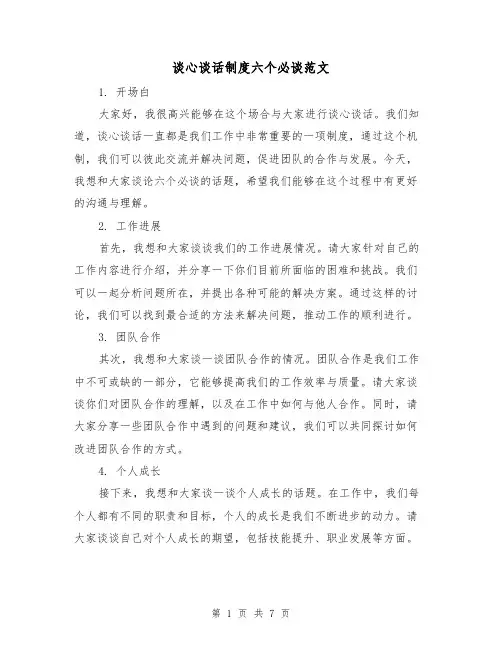 谈心谈话制度六个必谈范文

1. 开场白

大家好，我很高兴能够在这个场合与大家进行谈心谈话。我们知道，谈心谈话一直都是我们工作中非常重要的一项制度，通过这个机制，我们可以彼此交流并解决问题，促进团队的合作与发展。今天，我想和大家谈论六个必谈的话题，希望我们能够在这个过程中有更好的沟通与理解。

2. 工作进展

首先，我想和大家谈谈我们的工作进展情况。请大家针对自己的工作内容进行介绍，并分享一下你们目前所面临的困难和挑战。我们可以一起分析问题所在，并提出各种可能的解决方案。通过这样的讨论，我们可以找到最合适的方法来解决问题，推动工作的顺利进行。

3. 团队合作

其次，我想和大家谈一谈团队合作的情况。团队合作是我们工作中不可或缺的一部分，它能够提高我们的工作效率与质量。请大家谈谈你们对团队合作的理解，以及在工作中如何与他人合作。同时，请大家分享一些团队合作中遇到的问题和建议，我们可以共同探讨如何改进团队合作的方式。

4. 个人成长

接下来，我想和大家谈一谈个人成长的话题。在工作中，我们每个人都有不同的职责和目标，个人的成长是我们不断进步的动力。请大家谈谈自己对个人成长的期望，包括技能提升、职业发展等方面。

第 1 页 共 7 页